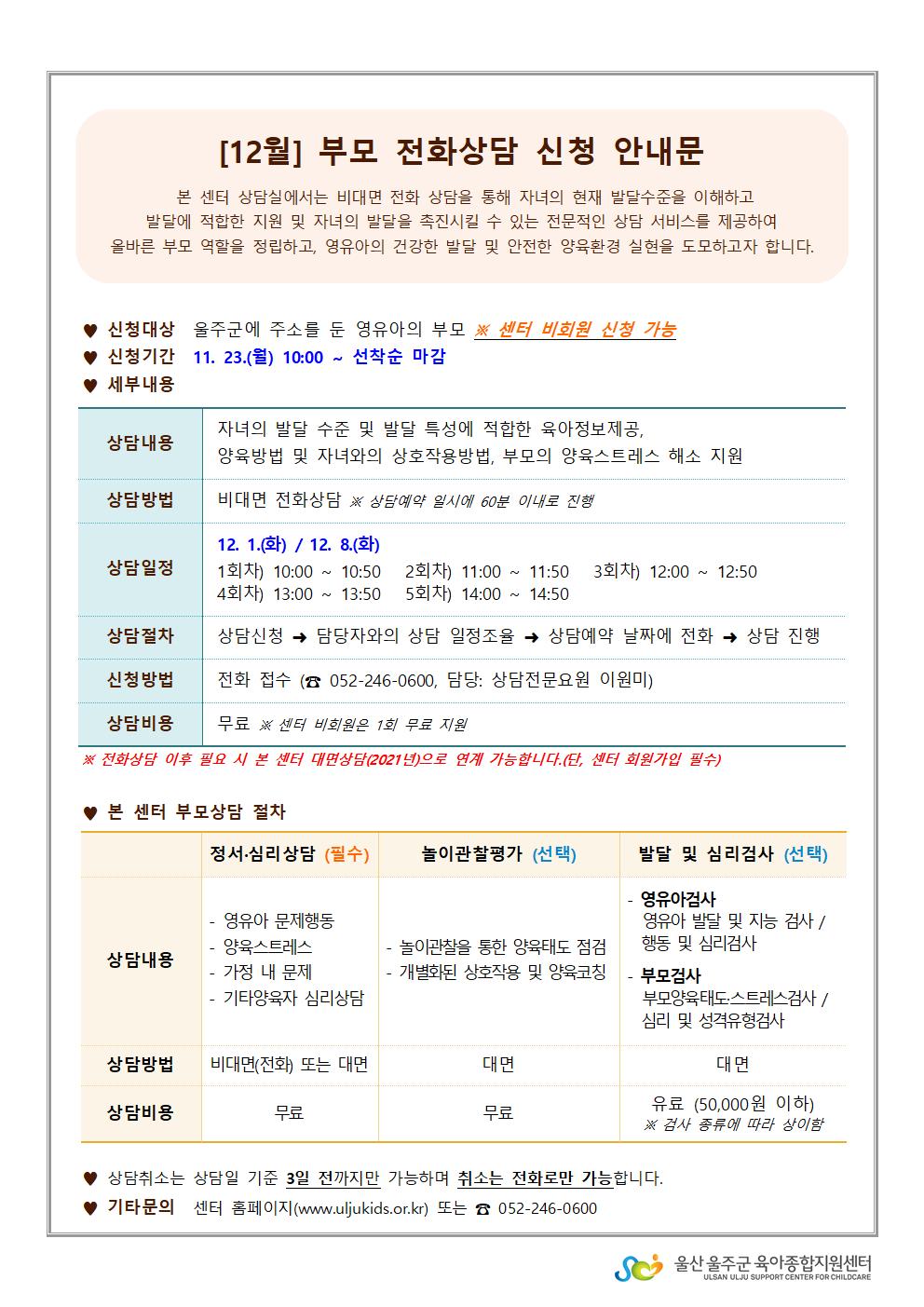 [12월] 부모 전화상담 신청 안내문

본 센터 상담실에서는 비대면 전화 상담을 통해 자녀의 현재 발달수준을 이해하고 발달에 적합한 지원 및 자녀의 발달을 촉진시킬 수 있는 전문적인 상담 서비스를 제공하여 올바른 부모 역할을 정립하고, 영유아의 건강한 발달 및 안전한 양육환경 실현을 도모하고자 합니다.

♥ 신청대상 울주군에 주소를 둔 영유아의 부모 ※ 센터 비회원 신청 가능
♥ 신청기간 11. 23.(월) 10:00 ~ 선착순 마감
♥ 세부내용

| 상담내용 | 자녀의 발달 수준 및 발달 특성에 적합한 육아정보제공, 양육방법 및 자녀와의 상호작용방법, 부모의 양육스트레스 해소 지원 |
|---|---|
| 상담방법 | 비대면 전화상담 ※ 상담예약 일시에 60분 이내로 진행 |
| 상담일정 | 12. 1.(화) / 12. 8.(화) 1회차) 10:00 ~ 10:50 2회차) 11:00 ~ 11:50 3회차) 12:00 ~ 12:50 4회차) 13:00 ~ 13:50 5회차) 14:00 ~ 14:50 |
| 상담절차 | 상담신청 ➜ 담당자와의 상담 일정조율 ➜ 상담예약 날짜에 전화 ➜ 상담 진행 |
| 신청방법 | 전화 접수 (☎ 052-246-0600, 담당: 상담전문요원 이원미) |
| 상담비용 | 무료 ※ 센터 비회원은 1회 무료 지원 |

※ 전화상담 이후 필요 시 본 센터 대면상담(2021년)으로 연계 가능합니다.(단, 센터 회원가입 필수)

♥ 본 센터 부모상담 절차

| | 정서·심리상담 (필수) | 놀이관찰평가 (선택) | 발달 및 심리검사 (선택) |
|---|---|---|---|
| 상담내용 | - 영유아 문제행동 - 양육스트레스 - 가정 내 문제 - 기타양육자 심리상담 | - 놀이관찰을 통한 양육태도 점검 - 개별화된 상호작용 및 양육코칭 | - 영유아검사 영유아 발달 및 지능 검사 / 행동 및 심리검사 - 부모검사 부모양육태도·스트레스검사 / 심리 및 성격유형검사 |
| 상담방법 | 비대면(전화) 또는 대면 | 대면 | 대면 |
| 상담비용 | 무료 | 무료 | 유료 (50,000원 이하) ※ 검사 종류에 따라 상이함 |

♥ 상담취소는 상담일 기준 3일 전까지만 가능하며 취소는 전화로만 가능합니다.
♥ 기타문의 센터 홈페이지(www.uljukids.or.kr) 또는 ☎ 052-246-0600

울산 울주군 육아종합지원센터
ULSAN ULJU SUPPORT CENTER FOR CHILDCARE